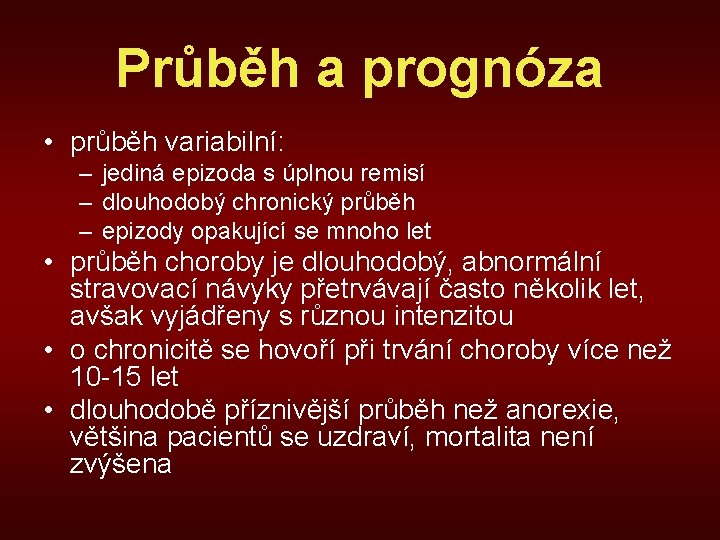 Průběh a prognóza

• průběh variabilní:
  – jediná epizoda s úplnou remisí
  – dlouhodobý chronický průběh
  – epizody opakující se mnoho let
• průběh choroby je dlouhodobý, abnormální stravovací návyky přetrvávají často několik let, avšak vyjádřeny s různou intenzitou
• o chronicitě se hovoří při trvání choroby více než 10-15 let
• dlouhodobě příznivější průběh než anorexie, většina pacientů se uzdraví, mortalita není zvýšena